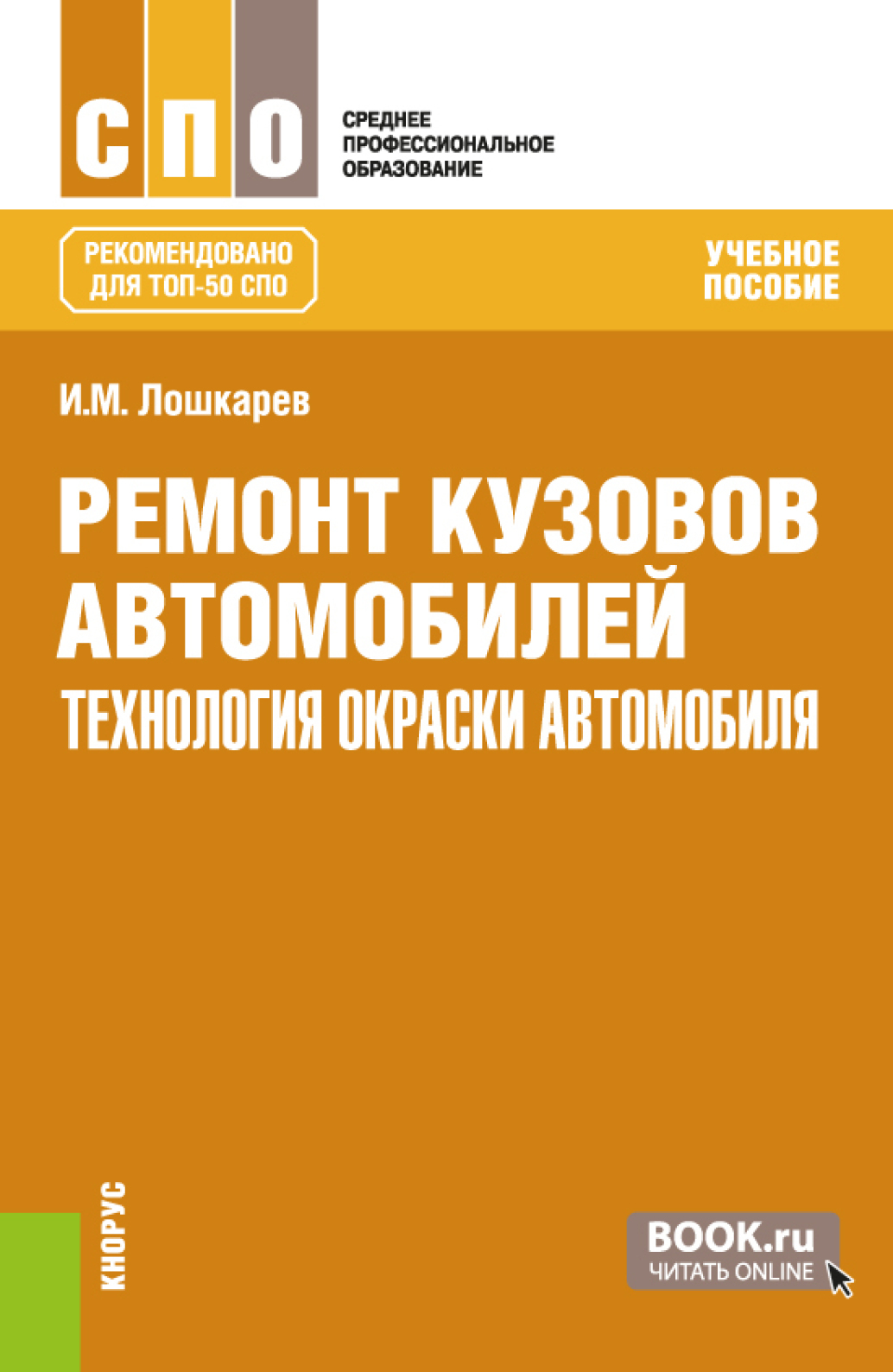 СПО

СРЕДНЕЕ ПРОФЕССИОНАЛЬНОЕ ОБРАЗОВАНИЕ

РЕКОМЕНДОВАНО ДЛЯ ТОП-50 СПО

УЧЕБНОЕ ПОСОБИЕ

И.М. Лошкарев

РЕМОНТ КУЗОВОВ АВТОМОБИЛЕЙ

ТЕХНОЛОГИЯ ОКРАСКИ АВТОМОБИЛЯ

КНОРУС

BOOK.ru
ЧИТАТЬ ONLINE